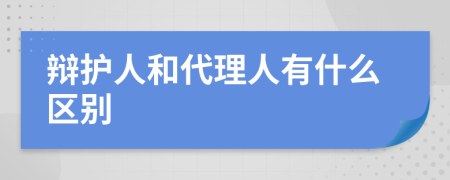 辩护人和代理人有什么区别